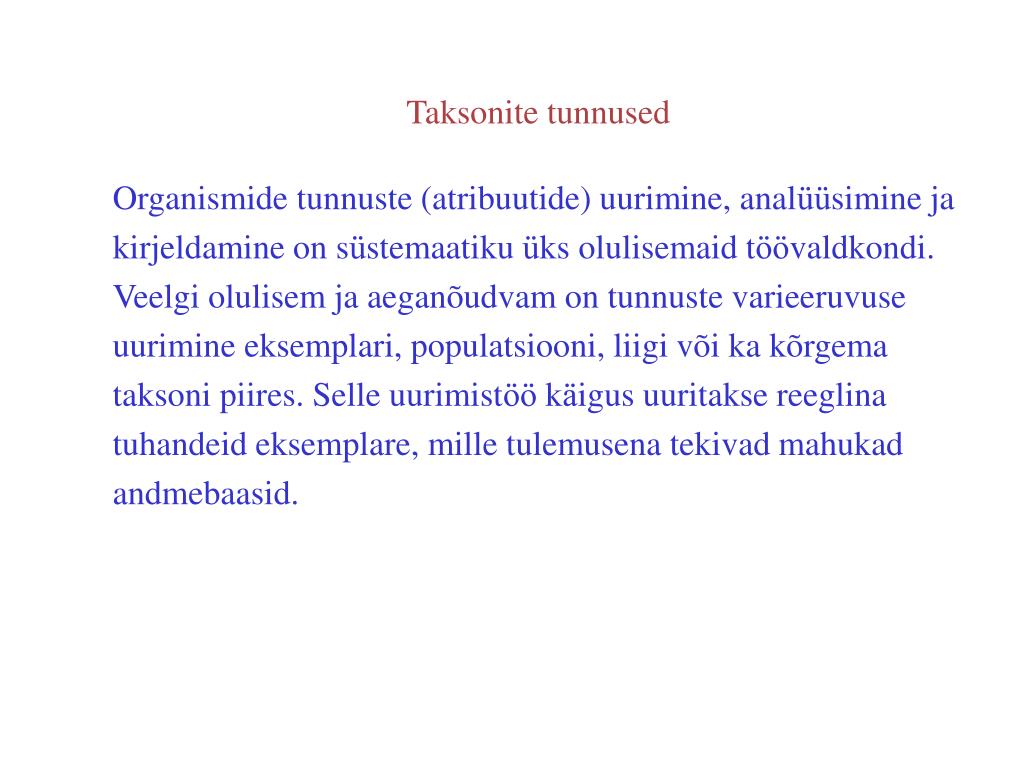 Taksonite tunnused

Organismide tunnuste (atribuutide) uurimine, analüüsimine ja kirjeldamine on süstemaatiku üks olulisemaid töövaldkondi. Veelgi olulisem ja aeganõudvam on tunnuste varieeruvuse uurimine eksemplari, populatsiooni, liigi või ka kõrgema taksoni piires. Selle uurimistöö käigus uuritakse reeglina tuhandeid eksemplare, mille tulemusena tekivad mahukad andmebaasid.